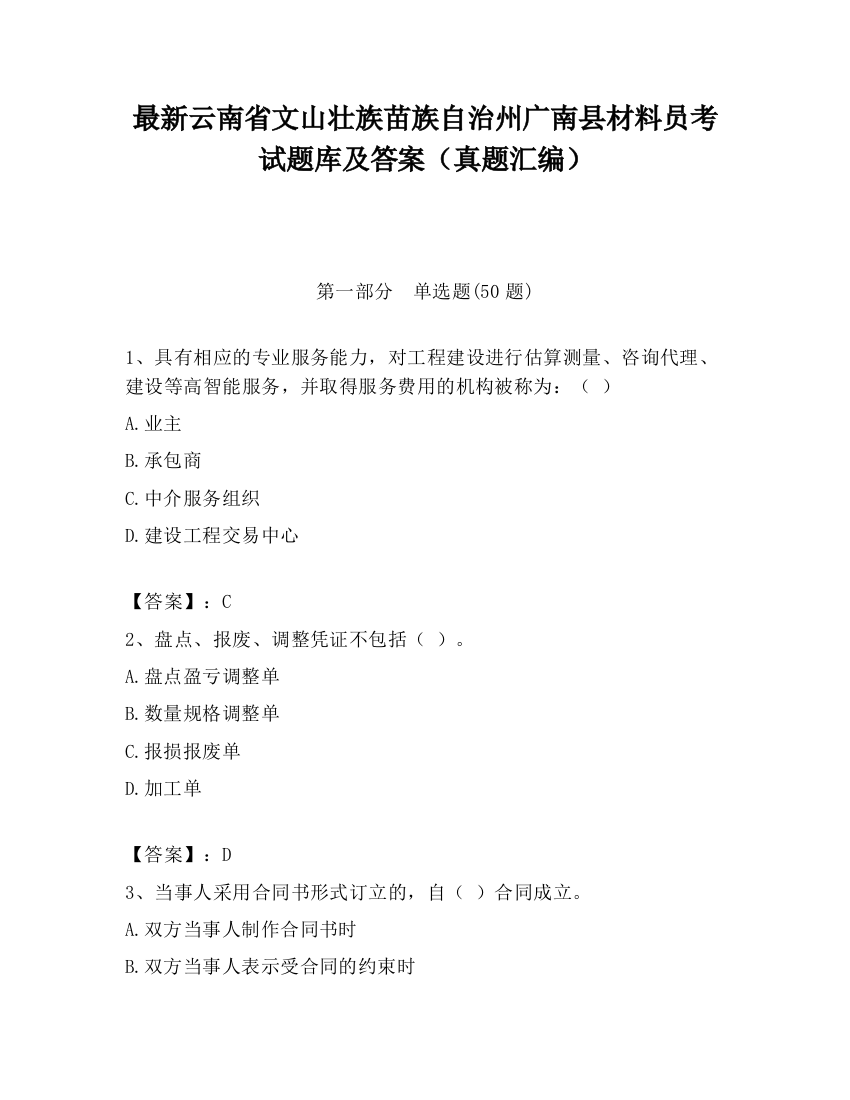 最新云南省文山壮族苗族自治州广南县材料员考试题库及答案（真题汇编）

第一部分　单选题(50 题)

1、具有相应的专业服务能力，对工程建设进行估算测量、咨询代理、建设等高智能服务，并取得服务费用的机构被称为：（ ）

A.业主

B.承包商

C.中介服务组织

D.建设工程交易中心

【答案】：C

2、盘点、报废、调整凭证不包括（ ）。

A.盘点盈亏调整单

B.数量规格调整单

C.报损报废单

D.加工单

【答案】：D

3、当事人采用合同书形式订立的，自（ ）合同成立。

A.双方当事人制作合同书时

B.双方当事人表示受合同的约束时